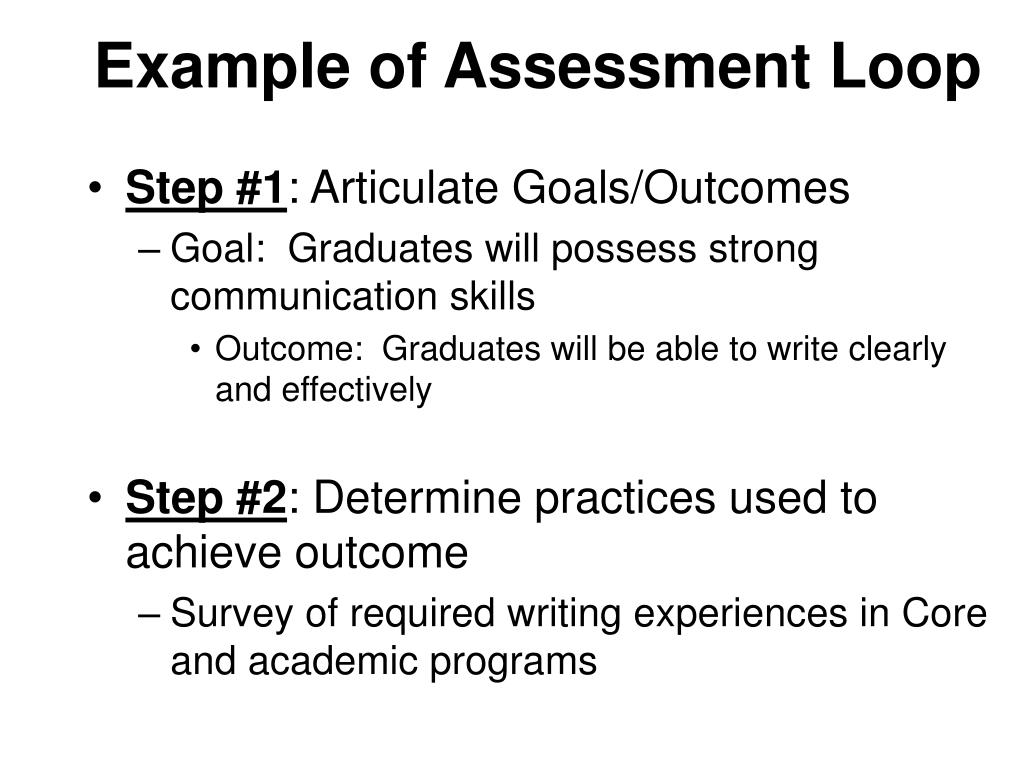 Example of Assessment Loop

• Step #1: Articulate Goals/Outcomes
– Goal: Graduates will possess strong communication skills
• Outcome: Graduates will be able to write clearly and effectively

• Step #2: Determine practices used to achieve outcome
– Survey of required writing experiences in Core and academic programs